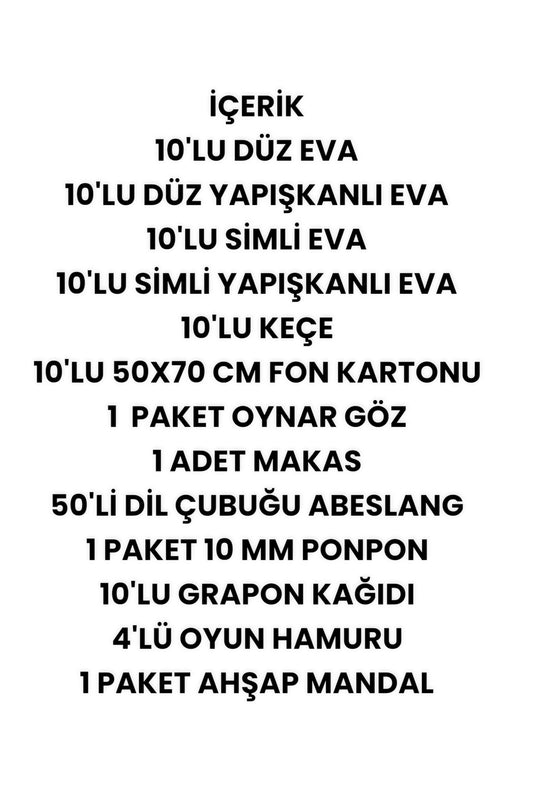 İÇERİK
10'LU DÜZ EVA
10'LU DÜZ YAPIŞKANLI EVA
10'LU SİMLİ EVA
10'LU SİMLİ YAPIŞKANLI EVA
10'LU KEÇE
10'LU 50X70 CM FON KARTONU
1 PAKET OYNAR GÖZ
1 ADET MAKAS
50'Lİ DİL ÇUBUĞU ABESLANG
1 PAKET 10 MM PONPON
10'LU GRAPON KAĞIDI
4'LÜ OYUN HAMURU
1 PAKET AHŞAP MANDAL